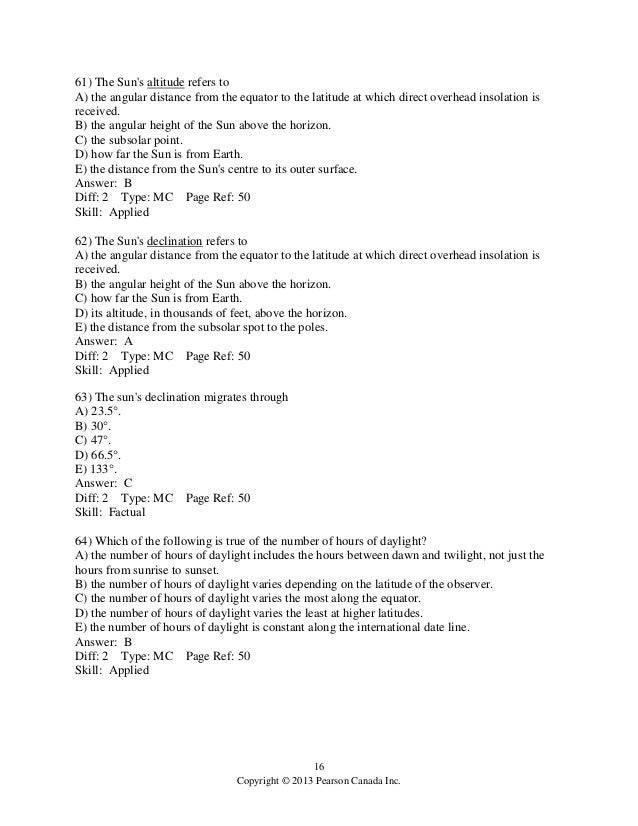 61) The Sun's altitude refers to
A) the angular distance from the equator to the latitude at which direct overhead insolation is received.
B) the angular height of the Sun above the horizon.
C) the subsolar point.
D) how far the Sun is from Earth.
E) the distance from the Sun's centre to its outer surface.
Answer: B
Diff: 2 Type: MC Page Ref: 50
Skill: Applied

62) The Sun's declination refers to
A) the angular distance from the equator to the latitude at which direct overhead insolation is received.
B) the angular height of the Sun above the horizon.
C) how far the Sun is from Earth.
D) its altitude, in thousands of feet, above the horizon.
E) the distance from the subsolar spot to the poles.
Answer: A
Diff: 2 Type: MC Page Ref: 50
Skill: Applied

63) The sun's declination migrates through
A) 23.5°.
B) 30°.
C) 47°.
D) 66.5°.
E) 133°.
Answer: C
Diff: 2 Type: MC Page Ref: 50
Skill: Factual

64) Which of the following is true of the number of hours of daylight?
A) the number of hours of daylight includes the hours between dawn and twilight, not just the hours from sunrise to sunset.
B) the number of hours of daylight varies depending on the latitude of the observer.
C) the number of hours of daylight varies the most along the equator.
D) the number of hours of daylight varies the least at higher latitudes.
E) the number of hours of daylight is constant along the international date line.
Answer: B
Diff: 2 Type: MC Page Ref: 50
Skill: Applied

16
Copyright © 2013 Pearson Canada Inc.